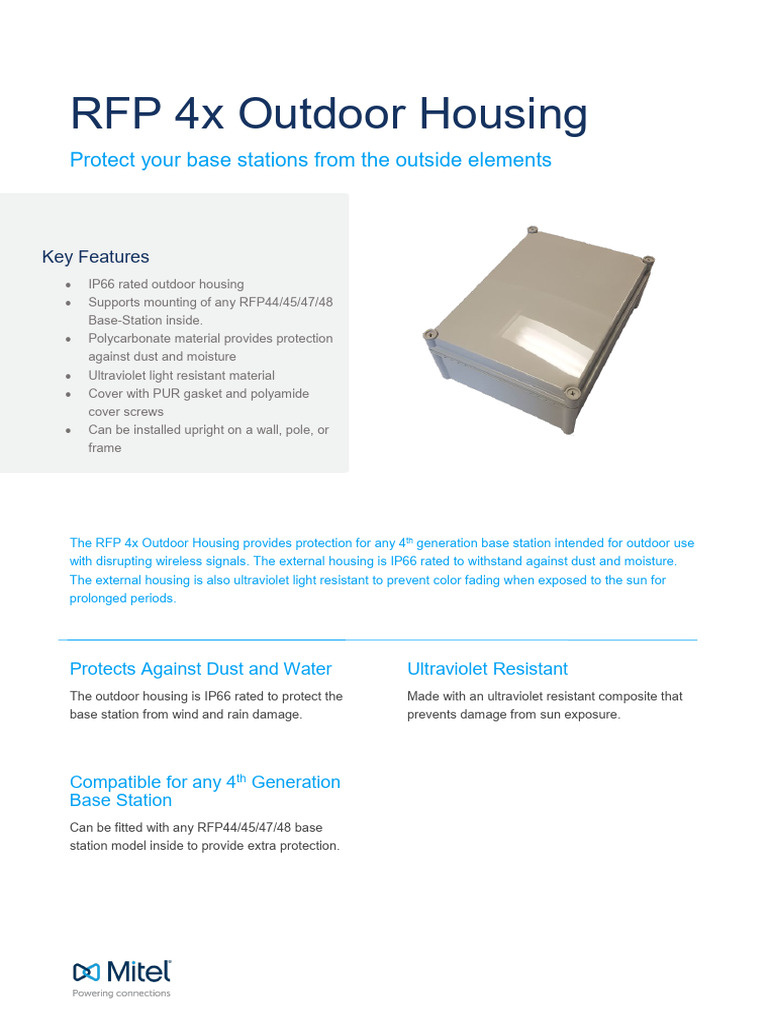 RFP 4x Outdoor Housing

Protect your base stations from the outside elements

Key Features

- IP66 rated outdoor housing
- Supports mounting of any RFP44/45/47/48 Base-Station inside.
- Polycarbonate material provides protection against dust and moisture
- Ultraviolet light resistant material
- Cover with PUR gasket and polyamide cover screws
- Can be installed upright on a wall, pole, or frame

The RFP 4x Outdoor Housing provides protection for any 4$^{th}$ generation base station intended for outdoor use with disrupting wireless signals. The external housing is IP66 rated to withstand against dust and moisture. The external housing is also ultraviolet light resistant to prevent color fading when exposed to the sun for prolonged periods.

Protects Against Dust and Water

The outdoor housing is IP66 rated to protect the base station from wind and rain damage.

Compatible for any 4$^{th}$ Generation Base Station

Can be fitted with any RFP44/45/47/48 base station model inside to provide extra protection.

Ultraviolet Resistant

Made with an ultraviolet resistant composite that prevents damage from sun exposure.

Mitel
Powering connections